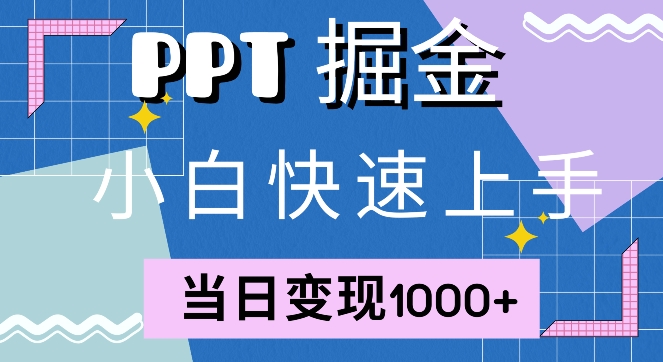 PPT 掘金

小白快速上手

当日变现1000+